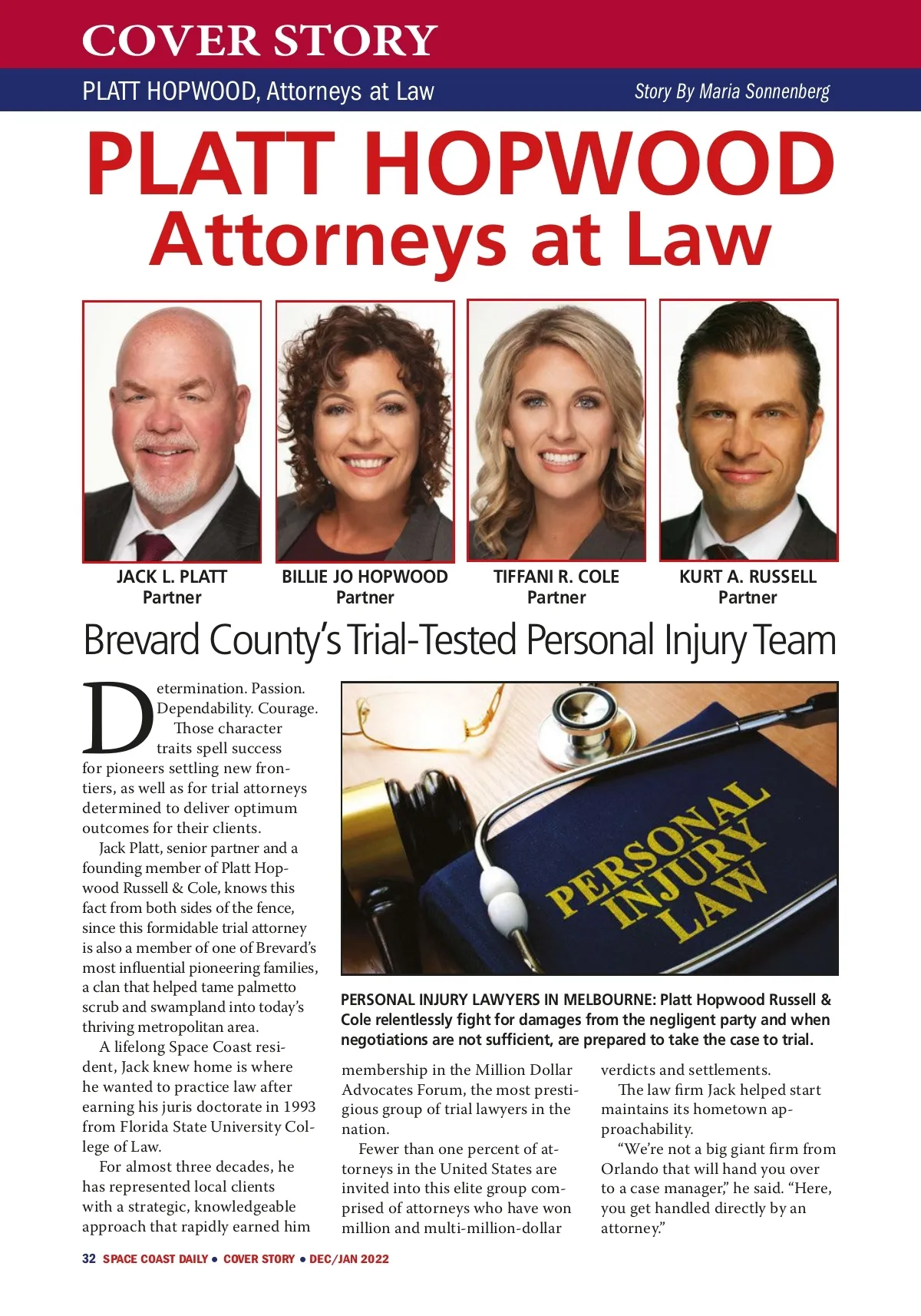 COVER STORY

PLATT HOPWOOD, Attorneys at Law

Story By Maria Sonnenberg

PLATT HOPWOOD
Attorneys at Law

JACK L. PLATT
Partner

BILLIE JO HOPWOOD
Partner

TIFFANI R. COLE
Partner

KURT A. RUSSELL
Partner

Brevard County's Trial-Tested Personal Injury Team

Determination. Passion. Dependability. Courage. Those character traits spell success for pioneers settling new frontiers, as well as for trial attorneys determined to deliver optimum outcomes for their clients.

Jack Platt, senior partner and a founding member of Platt Hopwood Russell & Cole, knows this fact from both sides of the fence, since this formidable trial attorney is also a member of one of Brevard's most influential pioneering families, a clan that helped tame palmetto scrub and swampland into today's thriving metropolitan area.

A lifelong Space Coast resident, Jack knew home is where he wanted to practice law after earning his juris doctorate in 1993 from Florida State University College of Law.

For almost three decades, he has represented local clients with a strategic, knowledgeable approach that rapidly earned him

PERSONAL INJURY LAW

PERSONAL INJURY LAWYERS IN MELBOURNE: Platt Hopwood Russell & Cole relentlessly fight for damages from the negligent party and when negotiations are not sufficient, are prepared to take the case to trial.

membership in the Million Dollar Advocates Forum, the most prestigious group of trial lawyers in the nation.

Fewer than one percent of attorneys in the United States are invited into this elite group comprised of attorneys who have won million and multi-million-dollar verdicts and settlements.

The law firm Jack helped start maintains its hometown approachability.

"We're not a big giant firm from Orlando that will hand you over to a case manager," he said. "Here, you get handled directly by an attorney."

32 SPACE COAST DAILY • COVER STORY • DEC/JAN 2022